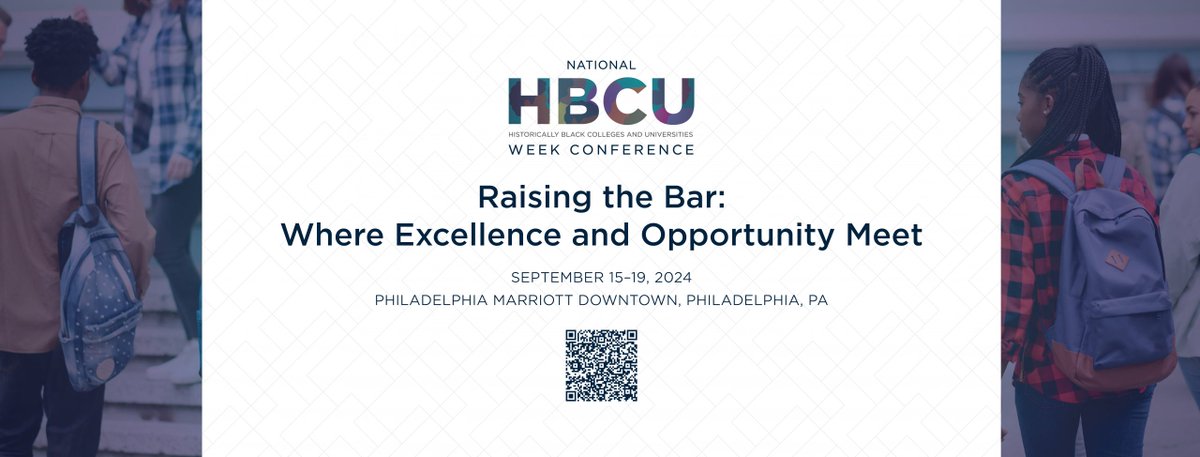 NATIONAL
HBCU
HISTORICALLY BLACK COLLEGES AND UNIVERSITIES
WEEK CONFERENCE

Raising the Bar:
Where Excellence and Opportunity Meet

SEPTEMBER 15–19, 2024
PHILADELPHIA MARRIOTT DOWNTOWN, PHILADELPHIA, PA